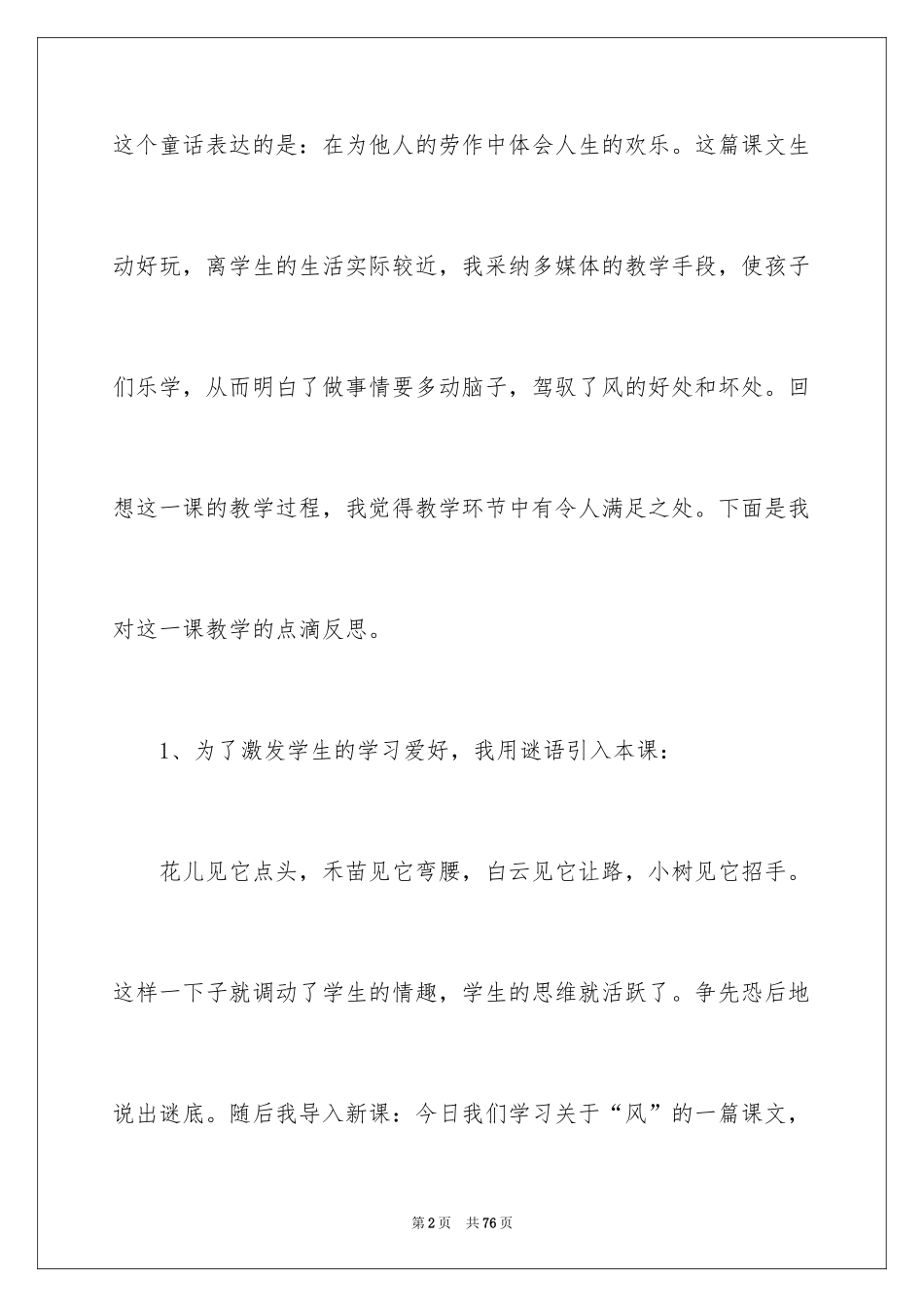 这个童话表达的是：在为他人的劳作中体会人生的欢乐。这篇课文生动好玩，离学生的生活实际较近，我采纳多媒体的教学手段，使孩子们乐学，从而明白了做事情要多动脑子，驾驭了风的好处和坏处。回想这一课的教学过程，我觉得教学环节中有令人满足之处。下面是我对这一课教学的点滴反思。

1、为了激发学生的学习爱好，我用谜语引入本课：

花儿见它点头，禾苗见它弯腰，白云见它让路，小树见它招手。这样一下子就调动了学生的情趣，学生的思维就活跃了。争先恐后地说出谜底。随后我导入新课：今日我们学习关于“风”的一篇课文，

第2页 共76页